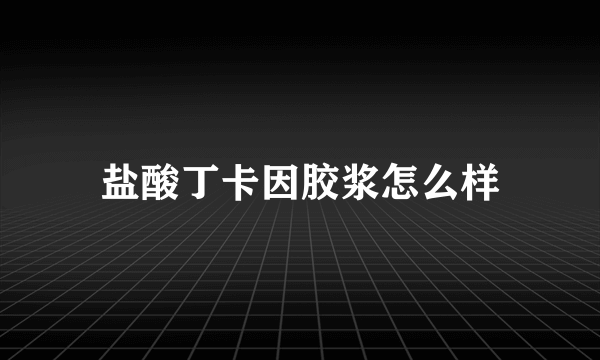 盐酸丁卡因胶浆怎么样